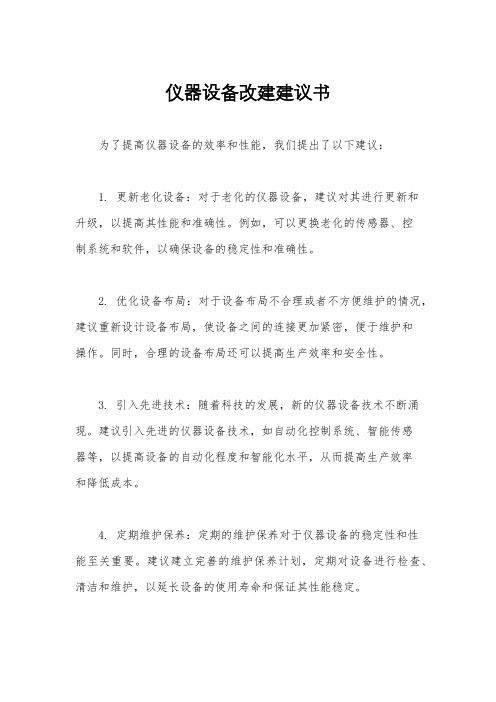 仪器设备改建建议书

为了提高仪器设备的效率和性能，我们提出了以下建议：

1. 更新老化设备：对于老化的仪器设备，建议对其进行更新和升级，以提高其性能和准确性。例如，可以更换老化的传感器、控制系统和软件，以确保设备的稳定性和准确性。

2. 优化设备布局：对于设备布局不合理或者不方便维护的情况，建议重新设计设备布局，使设备之间的连接更加紧密，便于维护和操作。同时，合理的设备布局还可以提高生产效率和安全性。

3. 引入先进技术：随着科技的发展，新的仪器设备技术不断涌现。建议引入先进的仪器设备技术，如自动化控制系统、智能传感器等，以提高设备的自动化程度和智能化水平，从而提高生产效率和降低成本。

4. 定期维护保养：定期的维护保养对于仪器设备的稳定性和性能至关重要。建议建立完善的维护保养计划，定期对设备进行检查、清洁和维护，以延长设备的使用寿命和保证其性能稳定。